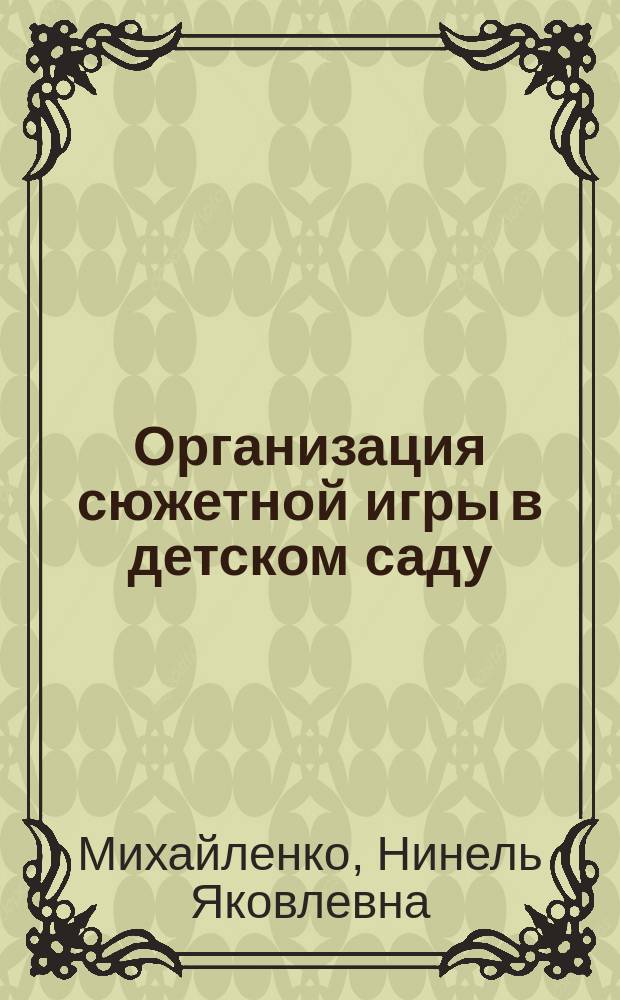 Организация сюжетной игры в детском саду

Михайленко, Нинель Яковлевна